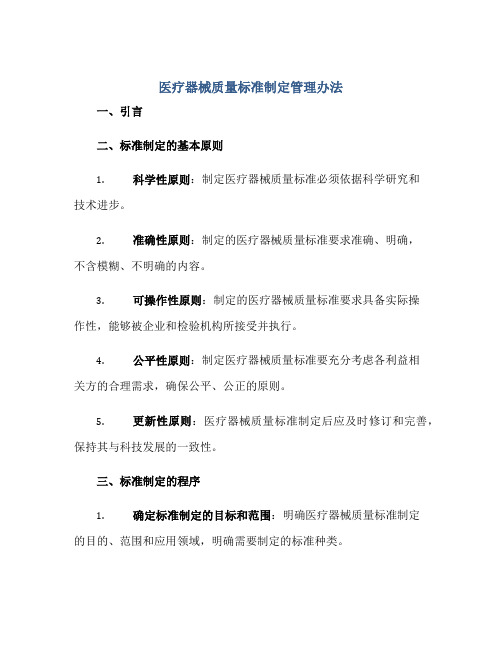 医疗器械质量标准制定管理办法

一、引言

二、标准制定的基本原则

1. 科学性原则：制定医疗器械质量标准必须依据科学研究和技术进步。

2. 准确性原则：制定的医疗器械质量标准要求准确、明确，不含模糊、不明确的内容。

3. 可操作性原则：制定的医疗器械质量标准要求具备实际操作性，能够被企业和检验机构所接受并执行。

4. 公平性原则：制定医疗器械质量标准要充分考虑各利益相关方的合理需求，确保公平、公正的原则。

5. 更新性原则：医疗器械质量标准制定后应及时修订和完善，保持其与科技发展的一致性。

三、标准制定的程序

1. 确定标准制定的目标和范围：明确医疗器械质量标准制定的目的、范围和应用领域，明确需要制定的标准种类。